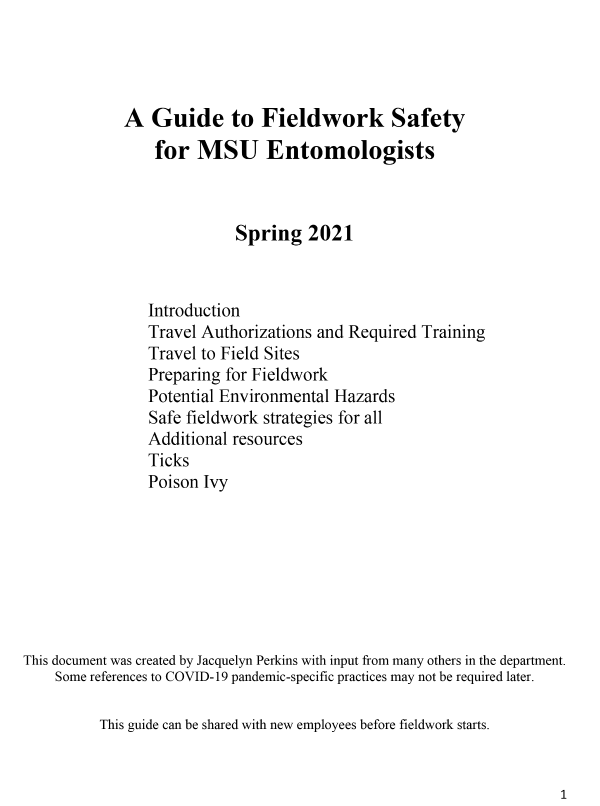 A Guide to Fieldwork Safety for MSU Entomologists

Spring 2021

Introduction
Travel Authorizations and Required Training
Travel to Field Sites
Preparing for Fieldwork
Potential Environmental Hazards
Safe fieldwork strategies for all
Additional resources
Ticks
Poison Ivy

This document was created by Jacquelyn Perkins with input from many others in the department. Some references to COVID-19 pandemic-specific practices may not be required later.

This guide can be shared with new employees before fieldwork starts.

1